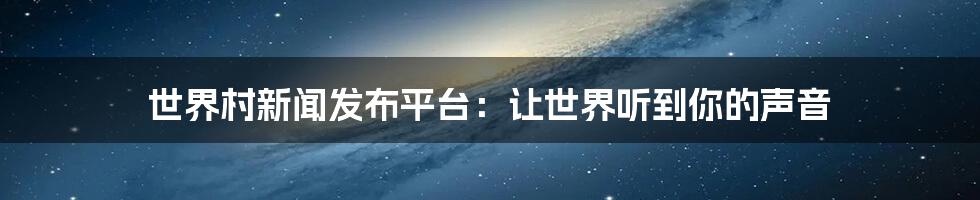 世界村新闻发布平台：让世界听到你的声音